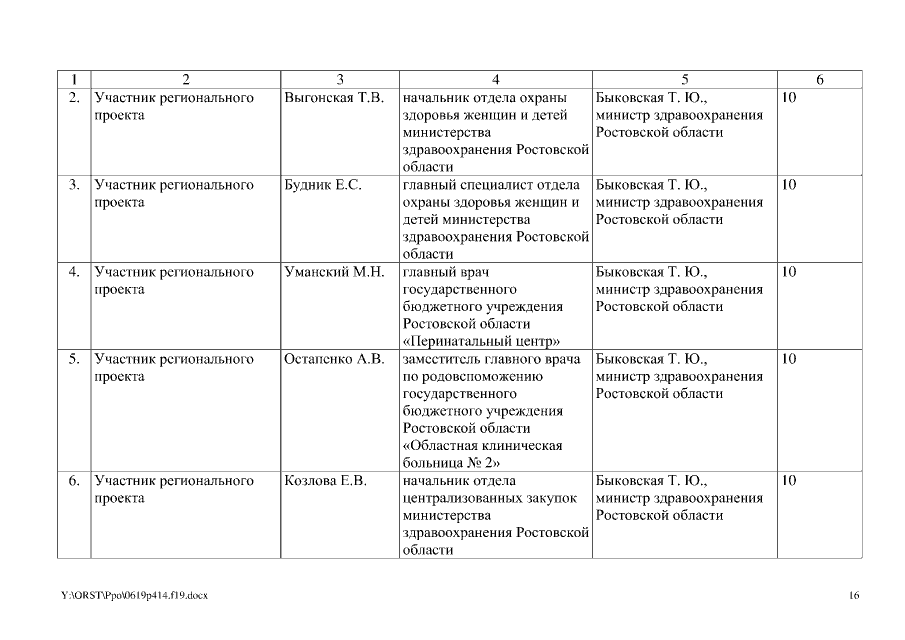 | 1 | 2 | 3 | 4 | 5 | 6 |
|---|---|---|---|---|---|
| 2. | Участник регионального проекта | Выгонская Т.В. | начальник отдела охраны здоровья женщин и детей министерства здравоохранения Ростовской области | Быковская Т. Ю., министр здравоохранения Ростовской области | 10 |
| 3. | Участник регионального проекта | Будник Е.С. | главный специалист отдела охраны здоровья женщин и детей министерства здравоохранения Ростовской области | Быковская Т. Ю., министр здравоохранения Ростовской области | 10 |
| 4. | Участник регионального проекта | Уманский М.Н. | главный врач государственного бюджетного учреждения Ростовской области «Перинатальный центр» | Быковская Т. Ю., министр здравоохранения Ростовской области | 10 |
| 5. | Участник регионального проекта | Остапенко А.В. | заместитель главного врача по родовспоможению государственного бюджетного учреждения Ростовской области «Областная клиническая больница № 2» | Быковская Т. Ю., министр здравоохранения Ростовской области | 10 |
| 6. | Участник регионального проекта | Козлова Е.В. | начальник отдела централизованных закупок министерства здравоохранения Ростовской области | Быковская Т. Ю., министр здравоохранения Ростовской области | 10 |

Y:\ORST\Ppo\0619p414.f19.docx

16